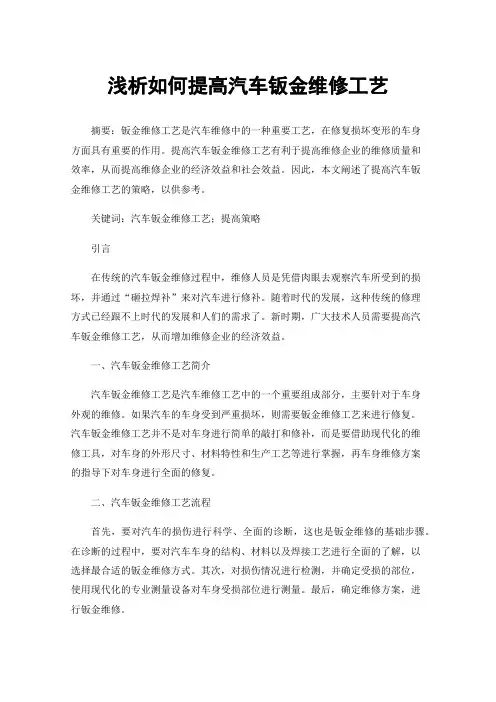 浅析如何提高汽车钣金维修工艺

摘要：钣金维修工艺是汽车维修中的一种重要工艺，在修复损坏变形的车身方面具有重要的作用。提高汽车钣金维修工艺有利于提高维修企业的维修质量和效率，从而提高维修企业的经济效益和社会效益。因此，本文阐述了提高汽车钣金维修工艺的策略，以供参考。

关键词：汽车钣金维修工艺；提高策略

引言

在传统的汽车钣金维修过程中，维修人员是凭借肉眼去观察汽车所受到的损坏，并通过“砸拉焊补”来对汽车进行修补。随着时代的发展，这种传统的修理方式已经跟不上时代的发展和人们的需求了。新时期，广大技术人员需要提高汽车钣金维修工艺，从而增加维修企业的经济效益。

一、汽车钣金维修工艺简介

汽车钣金维修工艺是汽车维修工艺中的一个重要组成部分，主要针对于车身外观的维修。如果汽车的车身受到严重损坏，则需要钣金维修工艺来进行修复。汽车钣金维修工艺并不是对车身进行简单的敲打和修补，而是要借助现代化的维修工具，对车身的外形尺寸、材料特性和生产工艺等进行掌握，再车身维修方案的指导下对车身进行全面的修复。

二、汽车钣金维修工艺流程

首先，要对汽车的损伤进行科学、全面的诊断，这也是钣金维修的基础步骤。在诊断的过程中，要对汽车车身的结构、材料以及焊接工艺进行全面的了解，以选择最合适的钣金维修方式。其次，对损伤情况进行检测，并确定受损的部位，使用现代化的专业测量设备对车身受损部位进行测量。最后，确定维修方案，进行钣金维修。